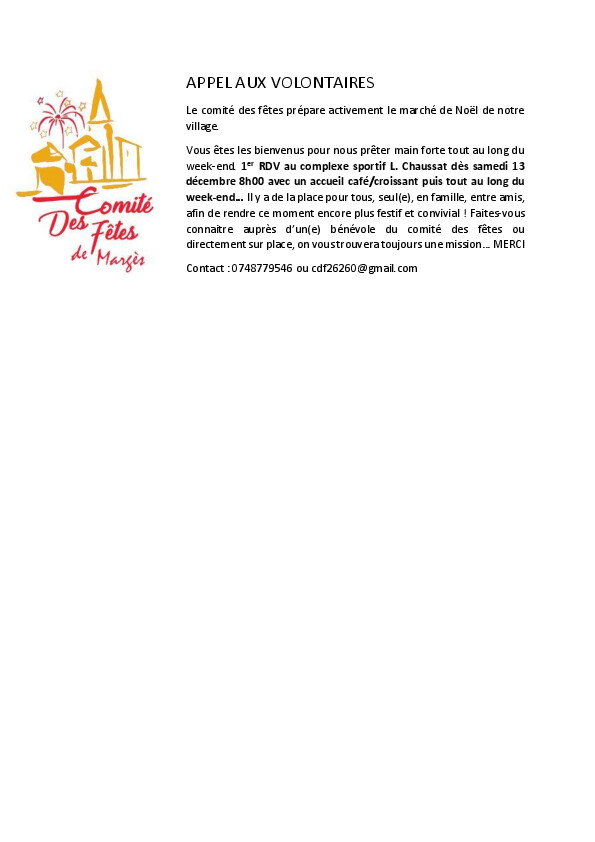 Comité Des Fêtes de Margès

APPEL AUX VOLONTAIRES

Le comité des fêtes prépare activement le marché de Noël de notre village.

Vous êtes les bienvenus pour nous prêter main forte tout au long du week-end. 1$^{er}$ RDV au complexe sportif L. Chaussat dès samedi 13 décembre 8h00 avec un accueil café/croissant puis tout au long du week-end… Il y a de la place pour tous, seul(e), en famille, entre amis, afin de rendre ce moment encore plus festif et convivial ! Faites-vous connaitre auprès d'un(e) bénévole du comité des fêtes ou directement sur place, on vous trouvera toujours une mission… MERCI

Contact : 0748779546 ou cdf26260@gmail.com